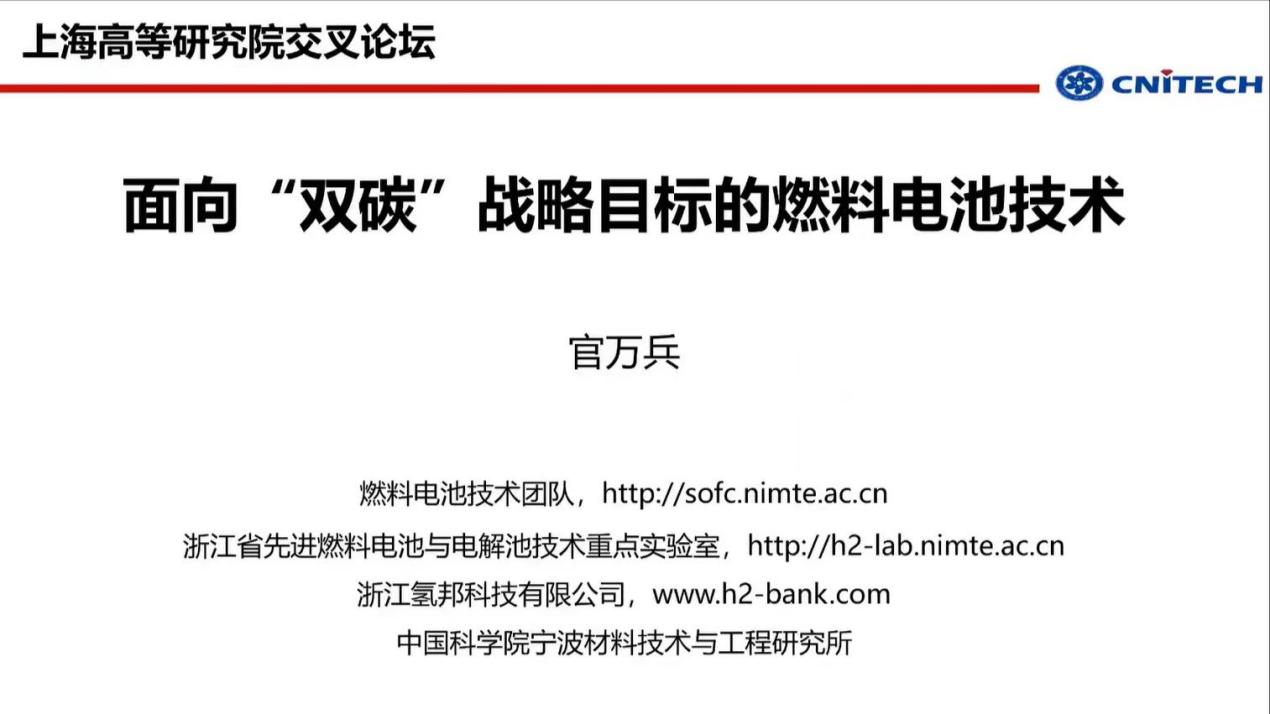 上海高等研究院交叉论坛

CNITECH

面向“双碳”战略目标的燃料电池技术

官万兵

燃料电池技术团队，http://sofc.nimte.ac.cn

浙江省先进燃料电池与电解池技术重点实验室，http://h2-lab.nimte.ac.cn

浙江氢邦科技有限公司，www.h2-bank.com

中国科学院宁波材料技术与工程研究所